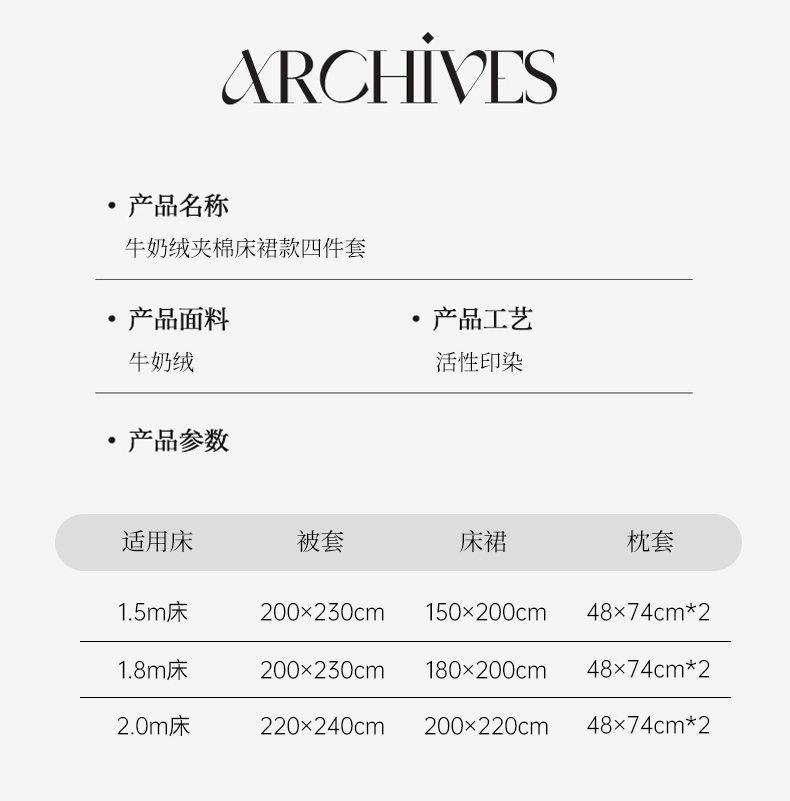 ARCHIVES

• 产品名称
牛奶绒夹棉床裙款四件套

• 产品面料
牛奶绒

• 产品工艺
活性印染

• 产品参数

| 适用床 | 被套 | 床裙 | 枕套 |
|---|---|---|---|
| 1.5m床 | 200×230cm | 150×200cm | 48×74cm*2 |
| 1.8m床 | 200×230cm | 180×200cm | 48×74cm*2 |
| 2.0m床 | 220×240cm | 200×220cm | 48×74cm*2 |